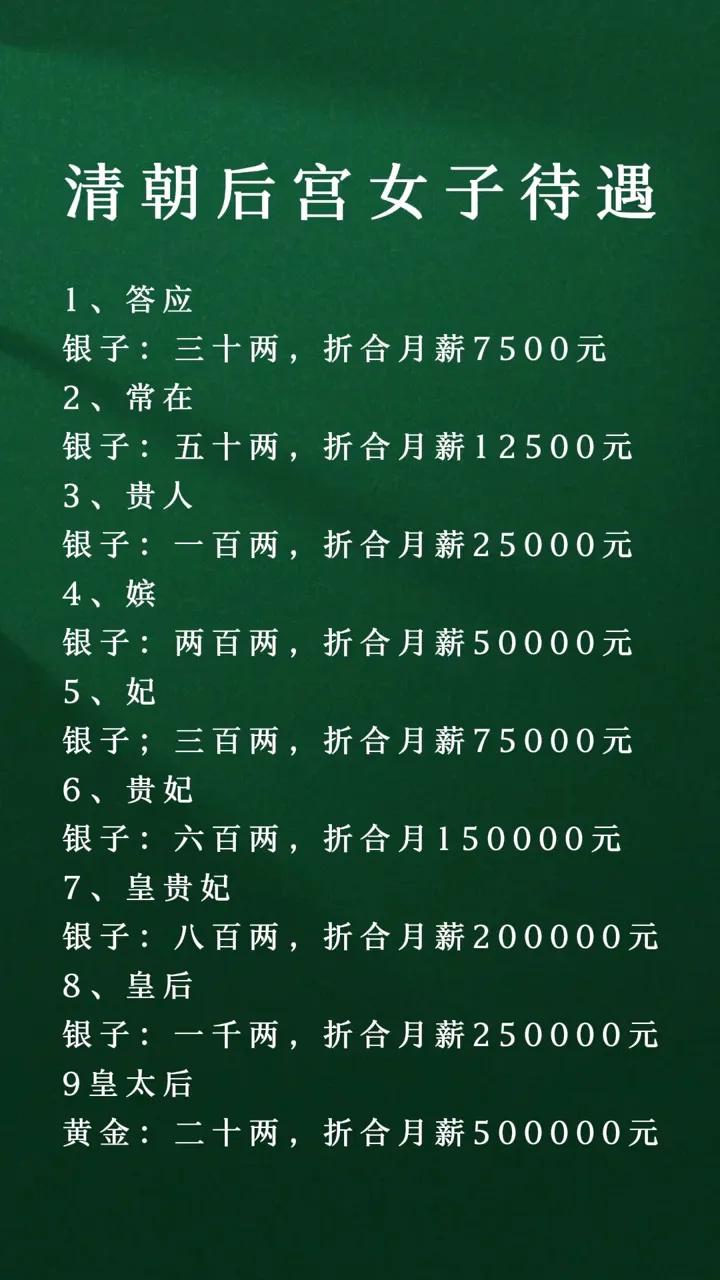 清朝后宫女子待遇

1、答应
银子：三十两，折合月薪7500元
2、常在
银子：五十两，折合月薪12500元
3、贵人
银子：一百两，折合月薪25000元
4、嫔
银子：两百两，折合月薪50000元
5、妃
银子；三百两，折合月薪75000元
6、贵妃
银子：六百两，折合月150000元
7、皇贵妃
银子：八百两，折合月薪200000元
8、皇后
银子：一千两，折合月薪250000元
9皇太后
黄金：二十两，折合月薪500000元